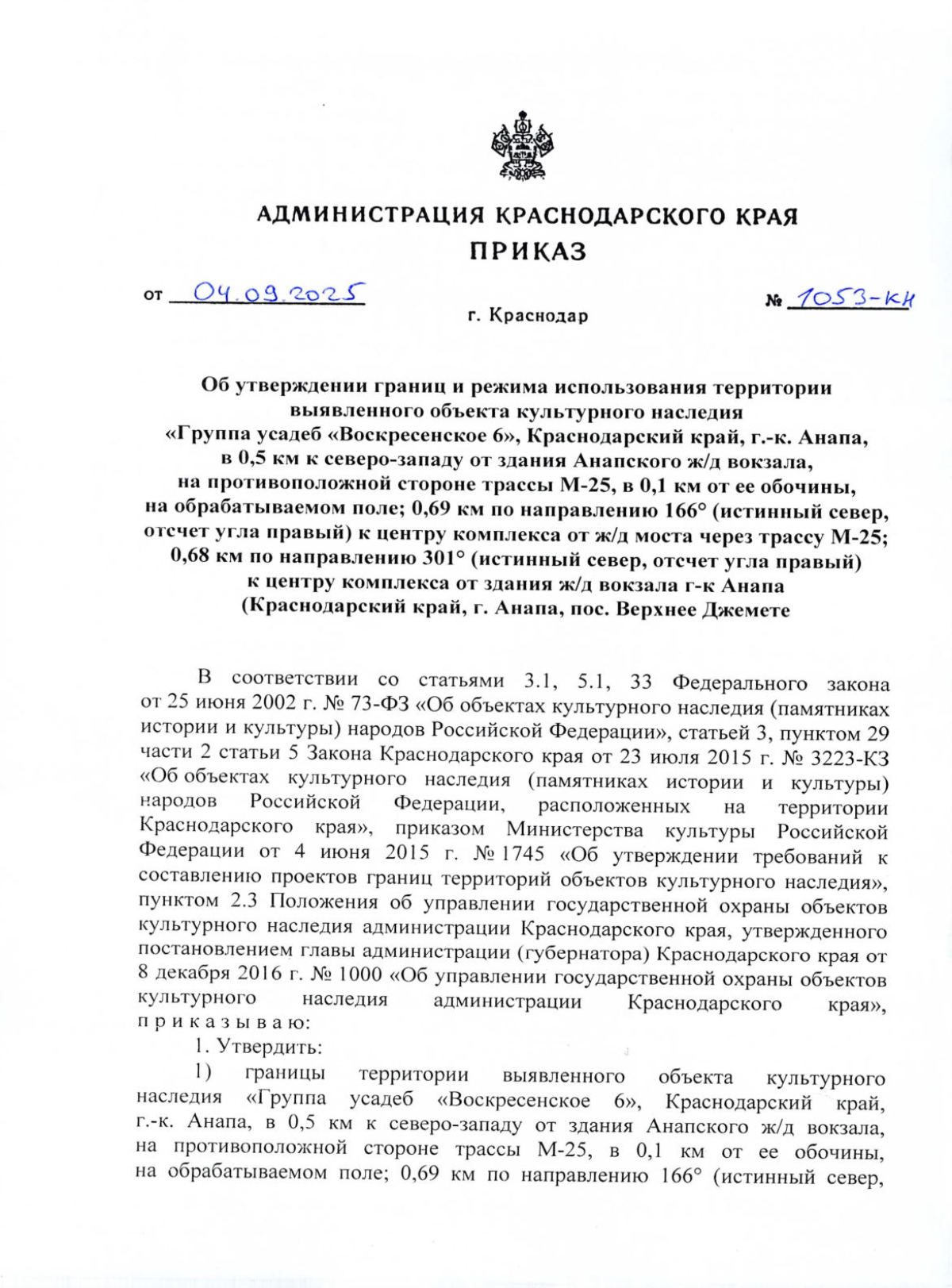 АДМИНИСТРАЦИЯ КРАСНОДАРСКОГО КРАЯ
ПРИКАЗ

от 04.09.2025 № 1053-КН

г. Краснодар

Об утверждении границ и режима использования территории выявленного объекта культурного наследия «Группа усадеб «Воскресенское 6», Краснодарский край, г.-к. Анапа, в 0,5 км к северо-западу от здания Анапского ж/д вокзала, на противоположной стороне трассы М-25, в 0,1 км от ее обочины, на обрабатываемом поле; 0,69 км по направлению 166° (истинный север, отсчет угла правый) к центру комплекса от ж/д моста через трассу М-25; 0,68 км по направлению 301° (истинный север, отсчет угла правый) к центру комплекса от здания ж/д вокзала г-к Анапа (Краснодарский край, г. Анапа, пос. Верхнее Джемете

В соответствии со статьями 3.1, 5.1, 33 Федерального закона от 25 июня 2002 г. № 73-ФЗ «Об объектах культурного наследия (памятниках истории и культуры) народов Российской Федерации», статьей 3, пунктом 29 части 2 статьи 5 Закона Краснодарского края от 23 июля 2015 г. № 3223-КЗ «Об объектах культурного наследия (памятниках истории и культуры) народов Российской Федерации, расположенных на территории Краснодарского края», приказом Министерства культуры Российской Федерации от 4 июня 2015 г. № 1745 «Об утверждении требований к составлению проектов границ территорий объектов культурного наследия», пунктом 2.3 Положения об управлении государственной охраны объектов культурного наследия администрации Краснодарского края, утвержденного постановлением главы администрации (губернатора) Краснодарского края от 8 декабря 2016 г. № 1000 «Об управлении государственной охраны объектов культурного наследия администрации Краснодарского края», п р и к а з ы в а ю:

1. Утвердить:

1) границы территории выявленного объекта культурного наследия «Группа усадеб «Воскресенское 6», Краснодарский край, г.-к. Анапа, в 0,5 км к северо-западу от здания Анапского ж/д вокзала, на противоположной стороне трассы М-25, в 0,1 км от ее обочины, на обрабатываемом поле; 0,69 км по направлению 166° (истинный север,